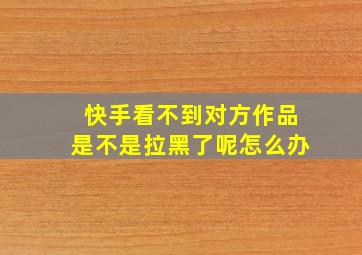 快手看不到对方作品
是不是拉黑了呢怎么办